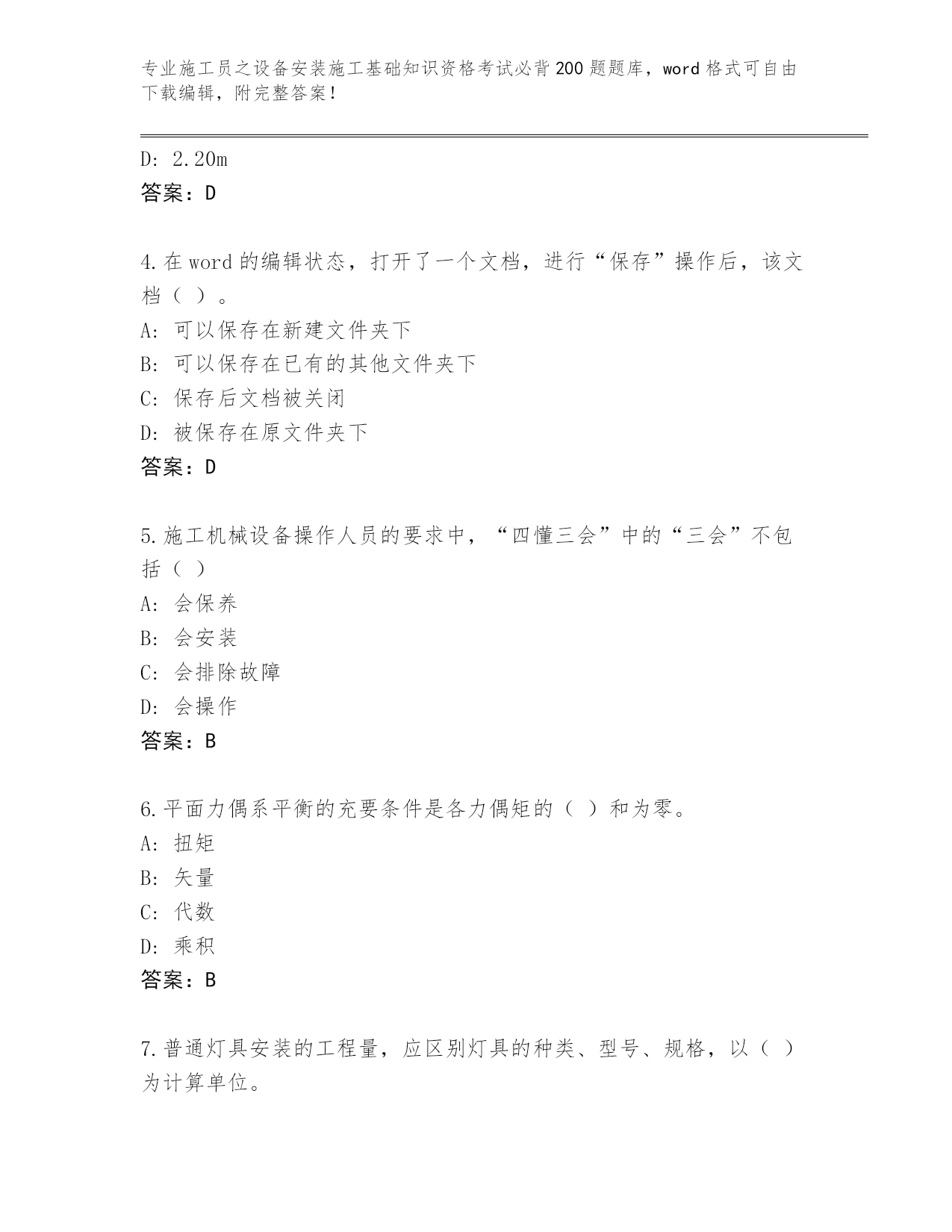 专业施工员之设备安装施工基础知识资格考试必背200题题库，word格式可自由下载编辑，附完整答案！

D: 2.20m
答案：D

4.在word的编辑状态，打开了一个文档，进行“保存”操作后，该文档（ ）。
A: 可以保存在新建文件夹下
B: 可以保存在已有的其他文件夹下
C: 保存后文档被关闭
D: 被保存在原文件夹下
答案：D

5.施工机械设备操作人员的要求中，“四懂三会”中的“三会”不包括（ ）
A: 会保养
B: 会安装
C: 会排除故障
D: 会操作
答案：B

6.平面力偶系平衡的充要条件是各力偶矩的（ ）和为零。
A: 扭矩
B: 矢量
C: 代数
D: 乘积
答案：B

7.普通灯具安装的工程量，应区别灯具的种类、型号、规格，以（ ）为计算单位。